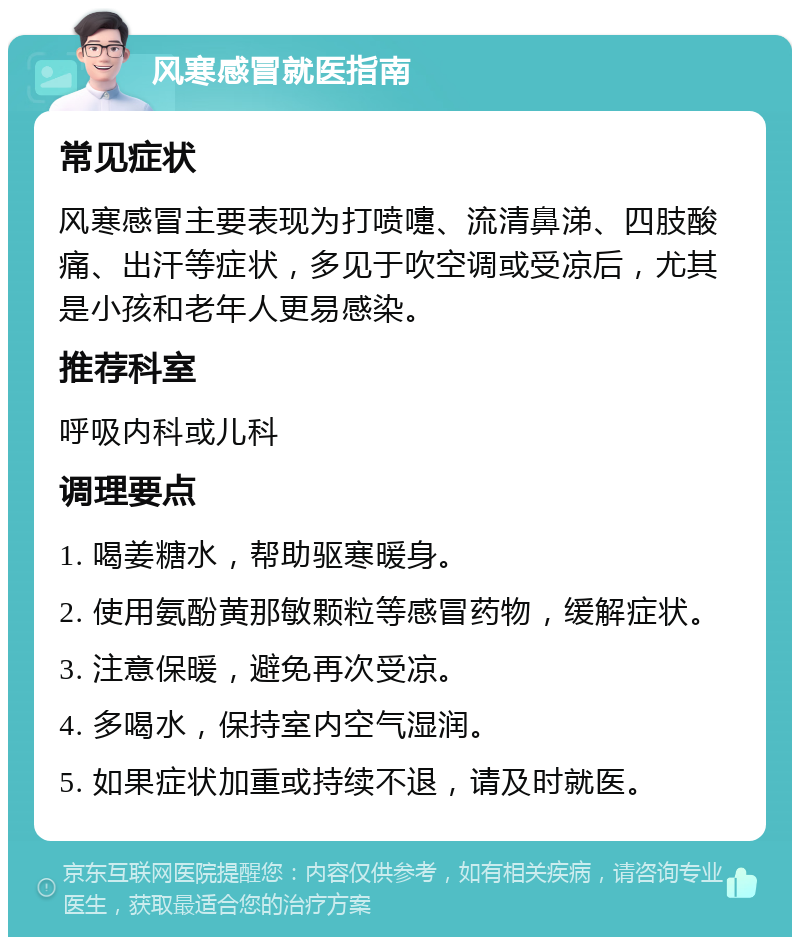 风寒感冒就医指南

常见症状

风寒感冒主要表现为打喷嚏、流清鼻涕、四肢酸痛、出汗等症状，多见于吹空调或受凉后，尤其是小孩和老年人更易感染。

推荐科室

呼吸内科或儿科

调理要点

1. 喝姜糖水，帮助驱寒暖身。

2. 使用氨酚黄那敏颗粒等感冒药物，缓解症状。

3. 注意保暖，避免再次受凉。

4. 多喝水，保持室内空气湿润。

5. 如果症状加重或持续不退，请及时就医。

京东互联网医院提醒您：内容仅供参考，如有相关疾病，请咨询专业医生，获取最适合您的治疗方案